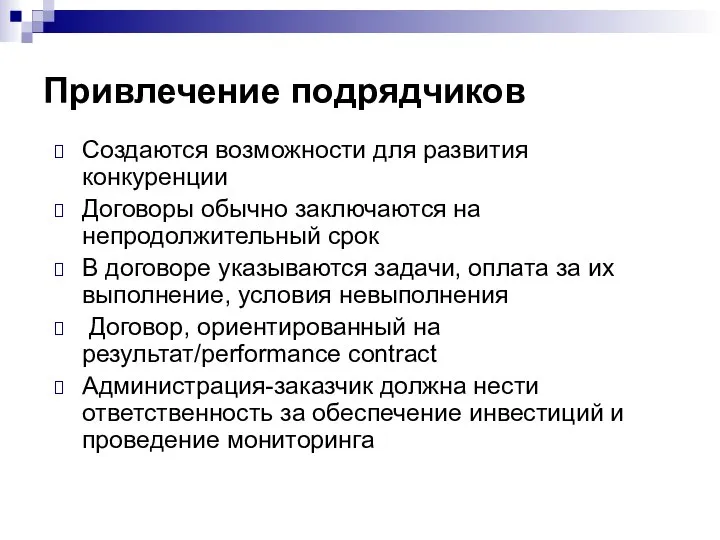 Привлечение подрядчиков

Создаются возможности для развития конкуренции

Договоры обычно заключаются на непродолжительный срок

В договоре указываются задачи, оплата за их выполнение, условия невыполнения

Договор, ориентированный на результат/performance contract

Администрация-заказчик должна нести ответственность за обеспечение инвестиций и проведение мониторинга